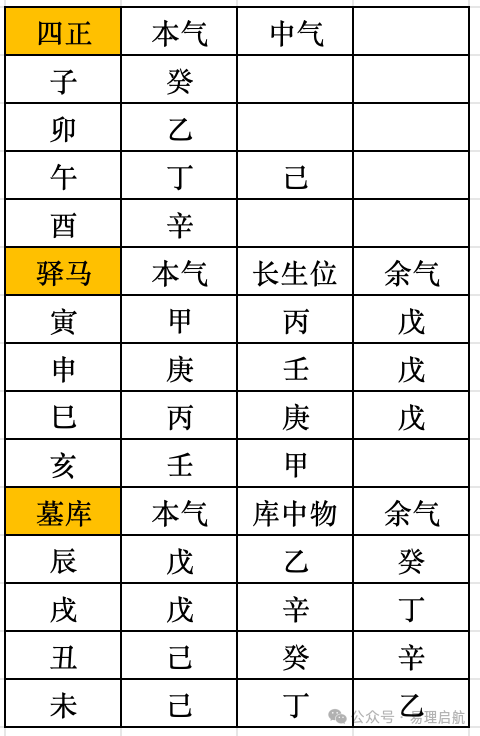 | 四正 | 本气 | 中气 | |
|---|---|---|---|
| 子 | 癸 | | |
| 卯 | 乙 | | |
| 午 | 丁 | 己 | |
| 酉 | 辛 | | |
| 驿马 | 本气 | 长生位 | 余气 |
| 寅 | 甲 | 丙 | 戊 |
| 申 | 庚 | 壬 | 戊 |
| 巳 | 丙 | 庚 | 戊 |
| 亥 | 壬 | 甲 | |
| 墓库 | 本气 | 库中物 | 余气 |
| 辰 | 戊 | 乙 | 癸 |
| 戌 | 戊 | 辛 | 丁 |
| 丑 | 己 | 癸 | 辛 |
| 未 | 己 | 丁 | 乙 |

公众号 · 易理启航